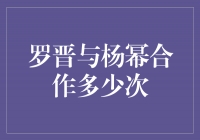 罗晋与杨幂合作多少次